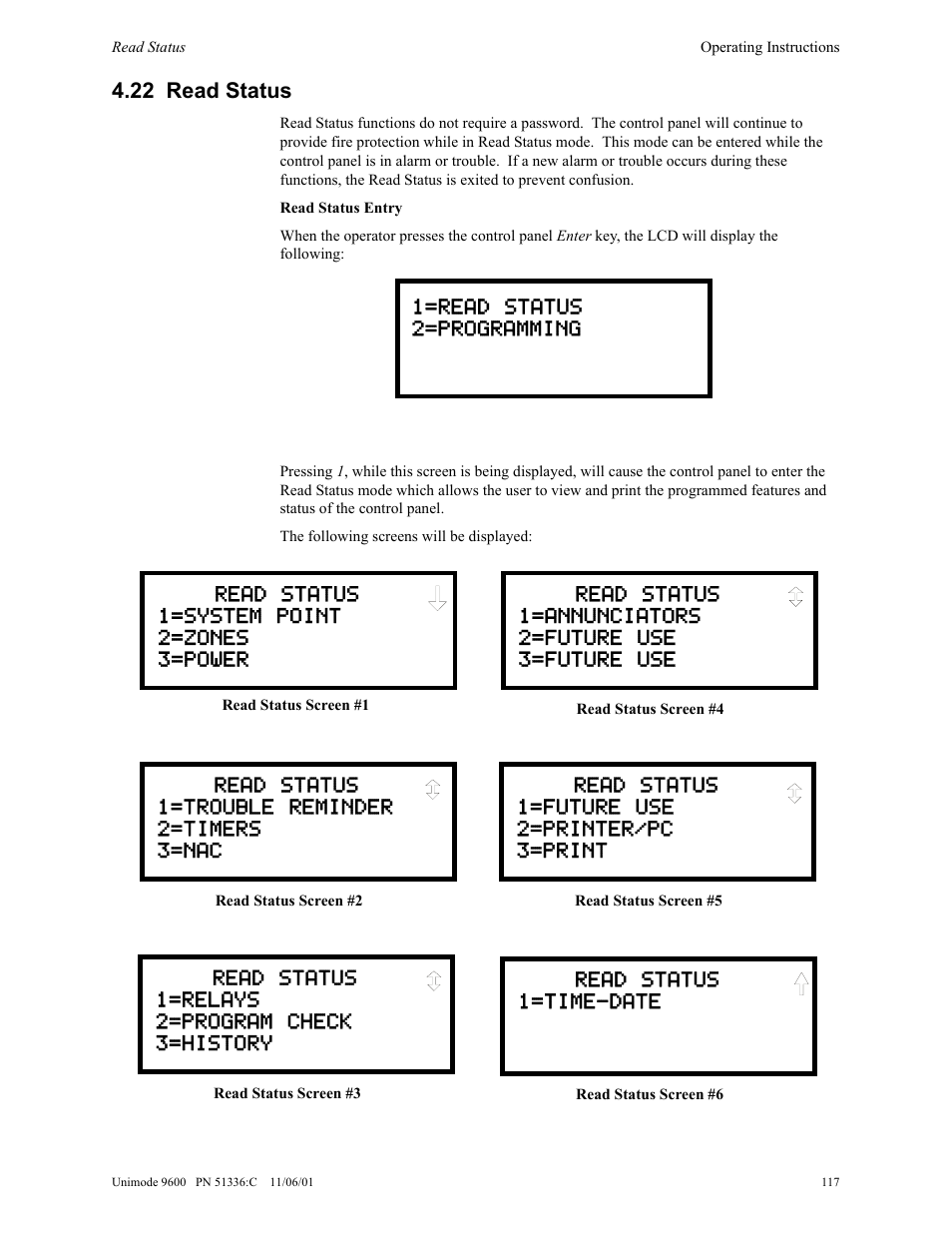 Read Status

Operating Instructions

4.22 Read Status

Read Status functions do not require a password. The control panel will continue to provide fire protection while in Read Status mode. This mode can be entered while the control panel is in alarm or trouble. If a new alarm or trouble occurs during these functions, the Read Status is exited to prevent confusion.

Read Status Entry

When the operator presses the control panel Enter key, the LCD will display the following:

1=READ STATUS
2=PROGRAMMING

Pressing 1, while this screen is being displayed, will cause the control panel to enter the Read Status mode which allows the user to view and print the programmed features and status of the control panel.

The following screens will be displayed:

READ STATUS
1=SYSTEM POINT
2=ZONES
3=POWER

Read Status Screen #1

READ STATUS
1=TROUBLE REMINDER
2=TIMERS
3=NAC

Read Status Screen #2

READ STATUS
1=RELAYS
2=PROGRAM CHECK
3=HISTORY

Read Status Screen #3

READ STATUS
1=ANNUNCIATORS
2=FUTURE USE
3=FUTURE USE

Read Status Screen #4

READ STATUS
1=FUTURE USE
2=PRINTER/PC
3=PRINT

Read Status Screen #5

READ STATUS
1=TIME-DATE

Read Status Screen #6

Unimode 9600 PN 51336:C 11/06/01

117